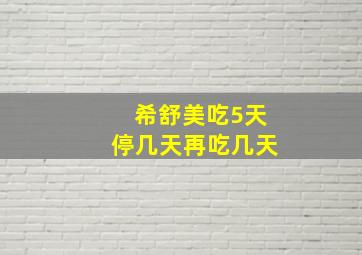 希舒美吃5天
停几天再吃几天